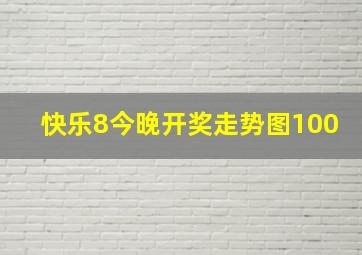 快乐8今晚开奖走势图100